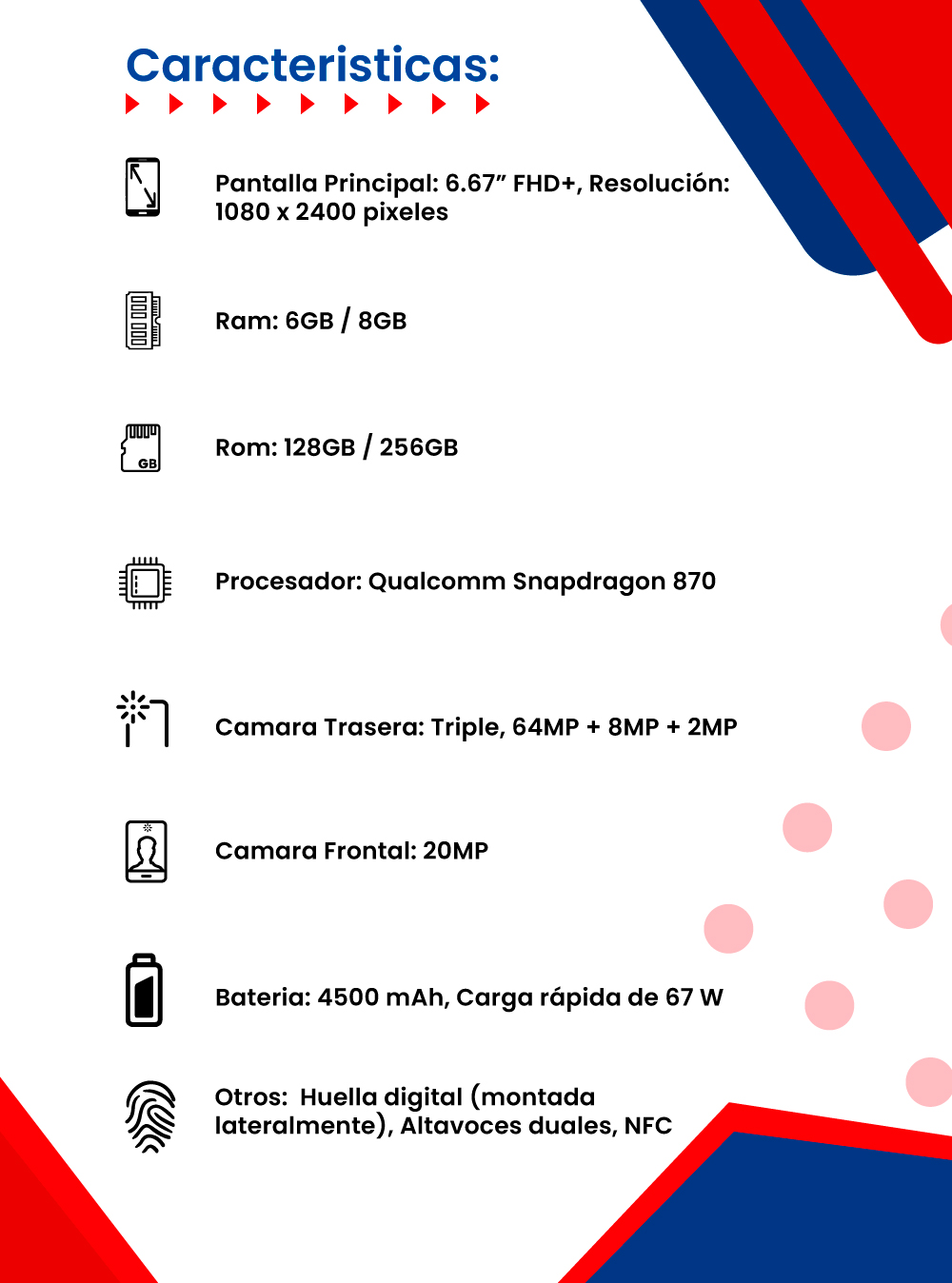 Caracteristicas:

Pantalla Principal: 6.67” FHD+, Resolución: 1080 x 2400 pixeles

Ram: 6GB / 8GB

GB

Rom: 128GB / 256GB

Procesador: Qualcomm Snapdragon 870

Camara Trasera: Triple, 64MP + 8MP + 2MP

Camara Frontal: 20MP

Bateria: 4500 mAh, Carga rápida de 67 W

Otros: Huella digital (montada lateralmente), Altavoces duales, NFC